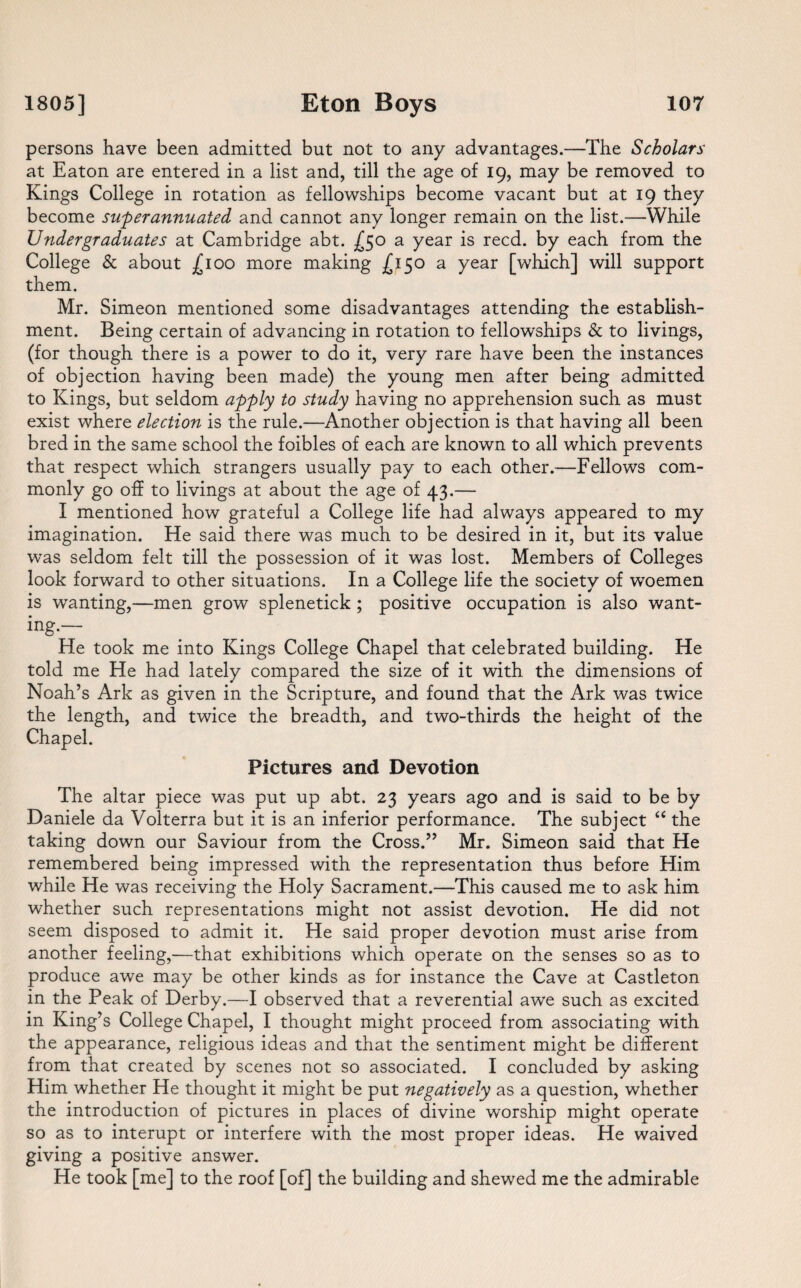 1805] Eton Boys 107

persons have been admitted but not to any advantages.—The Scholars at Eaton are entered in a list and, till the age of 19, may be removed to Kings College in rotation as fellowships become vacant but at 19 they become superannuated and cannot any longer remain on the list.—While Undergraduates at Cambridge abt. £50 a year is recd. by each from the College & about £100 more making £150 a year [which] will support them.

Mr. Simeon mentioned some disadvantages attending the establishment. Being certain of advancing in rotation to fellowships & to livings, (for though there is a power to do it, very rare have been the instances of objection having been made) the young men after being admitted to Kings, but seldom apply to study having no apprehension such as must exist where election is the rule.—Another objection is that having all been bred in the same school the foibles of each are known to all which prevents that respect which strangers usually pay to each other.—Fellows commonly go off to livings at about the age of 43.—

I mentioned how grateful a College life had always appeared to my imagination. He said there was much to be desired in it, but its value was seldom felt till the possession of it was lost. Members of Colleges look forward to other situations. In a College life the society of woemen is wanting,—men grow splenetick; positive occupation is also wanting.—

He took me into Kings College Chapel that celebrated building. He told me He had lately compared the size of it with the dimensions of Noah's Ark as given in the Scripture, and found that the Ark was twice the length, and twice the breadth, and two-thirds the height of the Chapel.

Pictures and Devotion

The altar piece was put up abt. 23 years ago and is said to be by Daniele da Volterra but it is an inferior performance. The subject "the taking down our Saviour from the Cross." Mr. Simeon said that He remembered being impressed with the representation thus before Him while He was receiving the Holy Sacrament.—This caused me to ask him whether such representations might not assist devotion. He did not seem disposed to admit it. He said proper devotion must arise from another feeling,—that exhibitions which operate on the senses so as to produce awe may be other kinds as for instance the Cave at Castleton in the Peak of Derby.—I observed that a reverential awe such as excited in King's College Chapel, I thought might proceed from associating with the appearance, religious ideas and that the sentiment might be different from that created by scenes not so associated. I concluded by asking Him whether He thought it might be put negatively as a question, whether the introduction of pictures in places of divine worship might operate so as to interupt or interfere with the most proper ideas. He waived giving a positive answer.

He took [me] to the roof [of] the building and shewed me the admirable